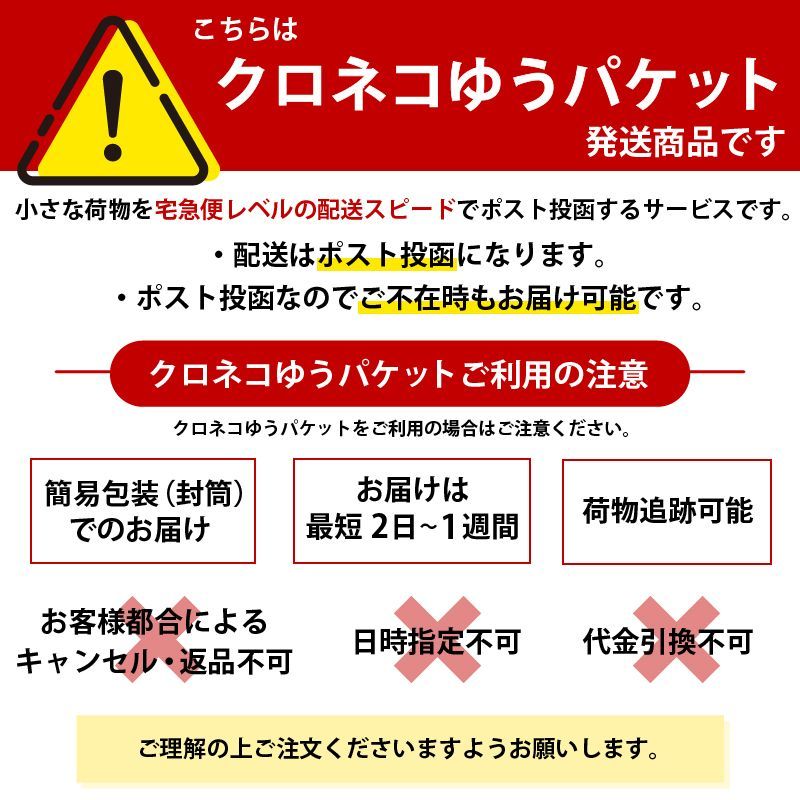 こちらは
クロネコゆうパケット
発送商品です

小さな荷物を宅急便レベルの配送スピードでポスト投函するサービスです。
・配送はポスト投函になります。
・ポスト投函なのでご不在時もお届け可能です。

クロネコゆうパケットご利用の注意

クロネコゆうパケットをご利用の場合はご注意ください。

簡易包装(封筒)でのお届け

お届けは最短 2日~1週間

荷物追跡可能

お客様都合によるキャンセル・返品不可

日時指定不可

代金引換不可

ご理解の上ご注文くださいますようお願いします。